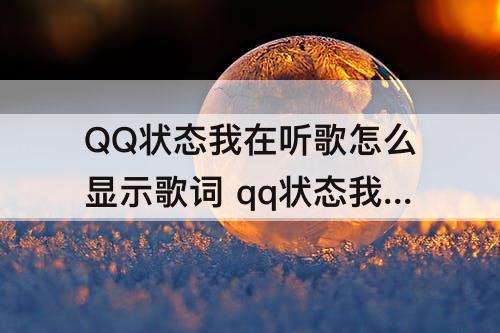 QQ状态我在听歌怎么显示歌词 qq状态我...